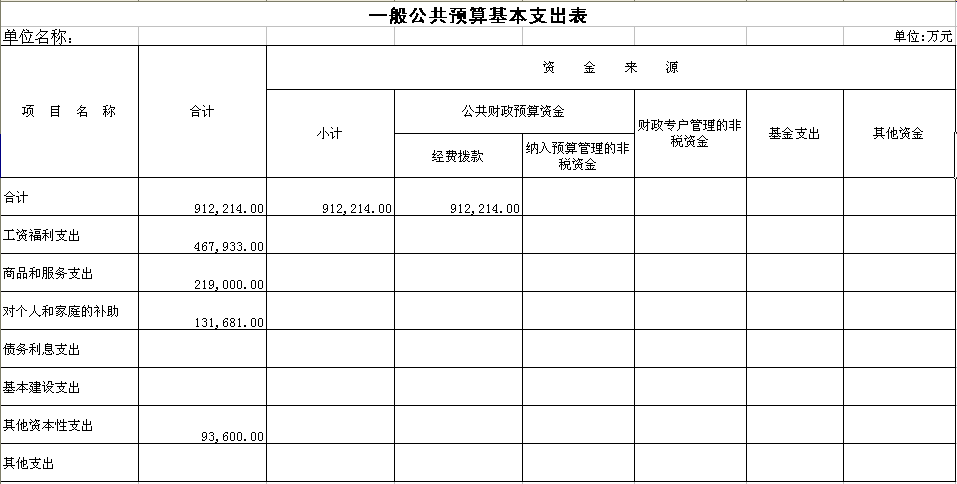 一般公共预算基本支出表

单位名称：

单位：万元

| 项 目 名 称 | 合计 | 资 金 来 源 | | | | | |
|---|---|---|---|---|---|---|---|
| | | 小计 | 公共财政预算资金 | | 财政专户管理的非税资金 | 基金支出 | 其他资金 |
| | | | 经费拨款 | 纳入预算管理的非税资金 | | | |
| 合计 | 912,214.00 | 912,214.00 | 912,214.00 | | | | |
| 工资福利支出 | 467,933.00 | | | | | | |
| 商品和服务支出 | 219,000.00 | | | | | | |
| 对个人和家庭的补助 | 131,681.00 | | | | | | |
| 债务利息支出 | | | | | | | |
| 基本建设支出 | | | | | | | |
| 其他资本性支出 | 93,600.00 | | | | | | |
| 其他支出 | | | | | | | |